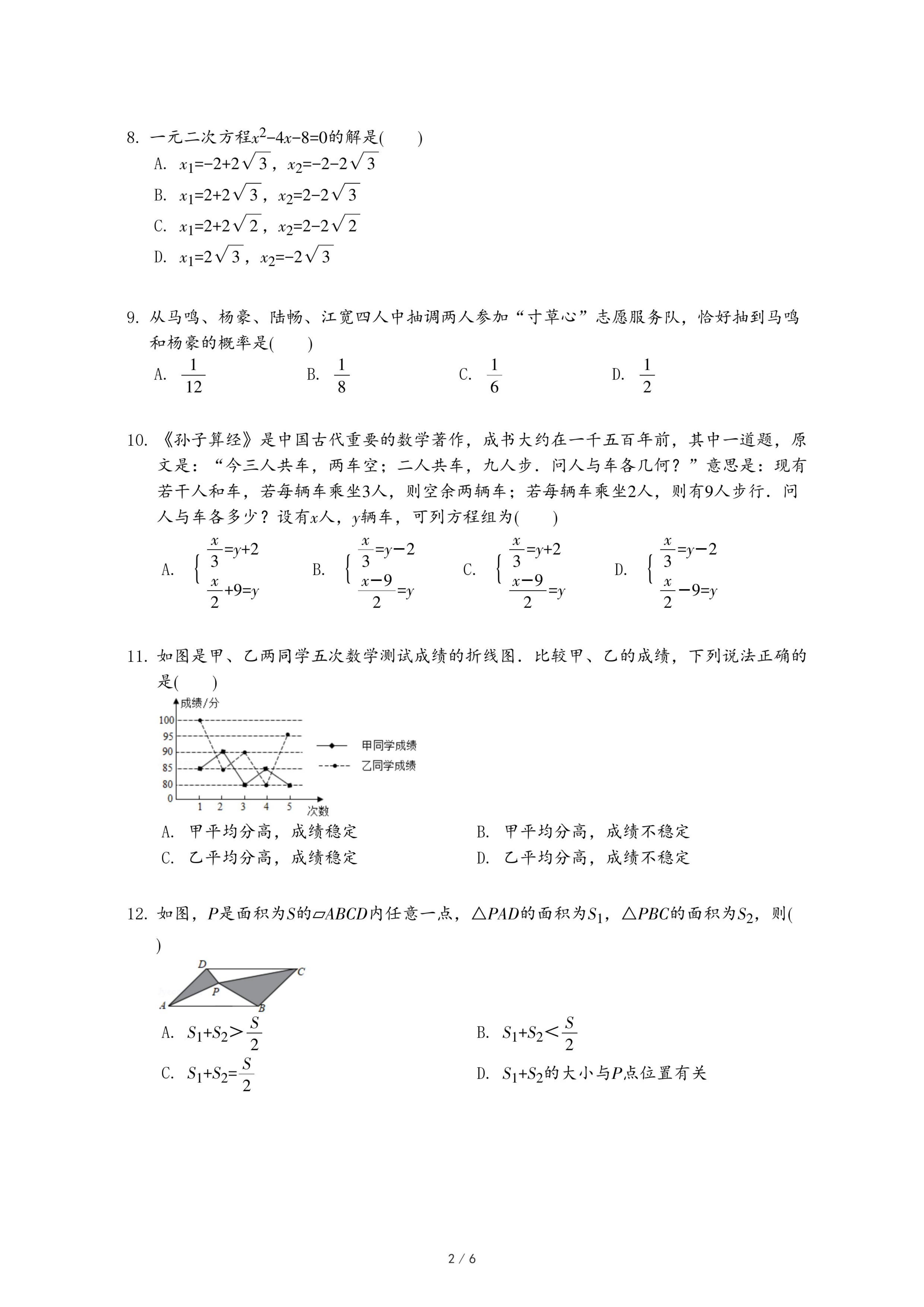 8. 一元二次方程$x^2-4x-8=0$的解是(　　)

A. $x_1=-2+2\sqrt{3}$，$x_2=-2-2\sqrt{3}$

B. $x_1=2+2\sqrt{3}$，$x_2=2-2\sqrt{3}$

C. $x_1=2+2\sqrt{2}$，$x_2=2-2\sqrt{2}$

D. $x_1=2\sqrt{3}$，$x_2=-2\sqrt{3}$

9. 从马鸣、杨豪、陆畅、江宽四人中抽调两人参加“寸草心”志愿服务队，恰好抽到马鸣和杨豪的概率是(　　)

A. $\frac{1}{12}$　　B. $\frac{1}{8}$　　C. $\frac{1}{6}$　　D. $\frac{1}{2}$

10. 《孙子算经》是中国古代重要的数学著作，成书大约在一千五百年前，其中一道题，原文是：“今三人共车，两车空；二人共车，九人步．问人与车各几何？”意思是：现有若干人和车，若每辆车乘坐3人，则空余两辆车；若每辆车乘坐2人，则有9人步行．问人与车各多少？设有$x$人，$y$辆车，可列方程组为(　　)

A. $\begin{cases}\frac{x}{3}=y+2\\ \frac{x}{2}+9=y\end{cases}$　　B. $\begin{cases}\frac{x}{3}=y-2\\ \frac{x-9}{2}=y\end{cases}$　　C. $\begin{cases}\frac{x}{3}=y+2\\ \frac{x-9}{2}=y\end{cases}$　　D. $\begin{cases}\frac{x}{3}=y-2\\ \frac{x}{2}-9=y\end{cases}$

11. 如图是甲、乙两同学五次数学测试成绩的折线图．比较甲、乙的成绩，下列说法正确的是(　　)

成绩/分
100
95
90
85
80
0
1 2 3 4 5 次数
甲同学成绩
乙同学成绩

A. 甲平均分高，成绩稳定　　B. 甲平均分高，成绩不稳定

C. 乙平均分高，成绩稳定　　D. 乙平均分高，成绩不稳定

12. 如图，$P$是面积为$S$的▱$ABCD$内任意一点，$\triangle PAD$的面积为$S_1$，$\triangle PBC$的面积为$S_2$，则(　　)

D C P A B

A. $S_1+S_2>\frac{S}{2}$　　B. $S_1+S_2<\frac{S}{2}$

C. $S_1+S_2=\frac{S}{2}$　　D. $S_1+S_2$的大小与$P$点位置有关

2 / 6